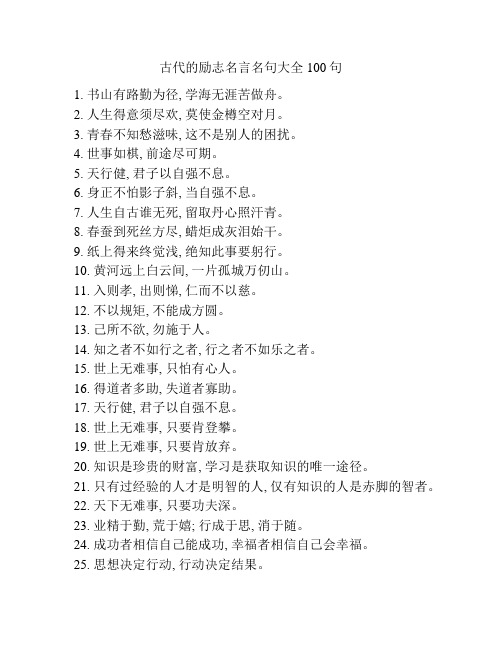 古代的励志名言名句大全 100 句

1. 书山有路勤为径, 学海无涯苦做舟。
2. 人生得意须尽欢, 莫使金樽空对月。
3. 青春不知愁滋味, 这不是别人的困扰。
4. 世事如棋, 前途尽可期。
5. 天行健, 君子以自强不息。
6. 身正不怕影子斜, 当自强不息。
7. 人生自古谁无死, 留取丹心照汗青。
8. 春蚕到死丝方尽, 蜡炬成灰泪始干。
9. 纸上得来终觉浅, 绝知此事要躬行。
10. 黄河远上白云间, 一片孤城万仞山。
11. 入则孝, 出则悌, 仁而不以慈。
12. 不以规矩, 不能成方圆。
13. 己所不欲, 勿施于人。
14. 知之者不如行之者, 行之者不如乐之者。
15. 世上无难事, 只怕有心人。
16. 得道者多助, 失道者寡助。
17. 天行健, 君子以自强不息。
18. 世上无难事, 只要肯登攀。
19. 世上无难事, 只要肯放弃。
20. 知识是珍贵的财富, 学习是获取知识的唯一途径。
21. 只有过经验的人才是明智的人, 仅有知识的人是赤脚的智者。
22. 天下无难事, 只要功夫深。
23. 业精于勤, 荒于嬉; 行成于思, 消于随。
24. 成功者相信自己能成功, 幸福者相信自己会幸福。
25. 思想决定行动, 行动决定结果。